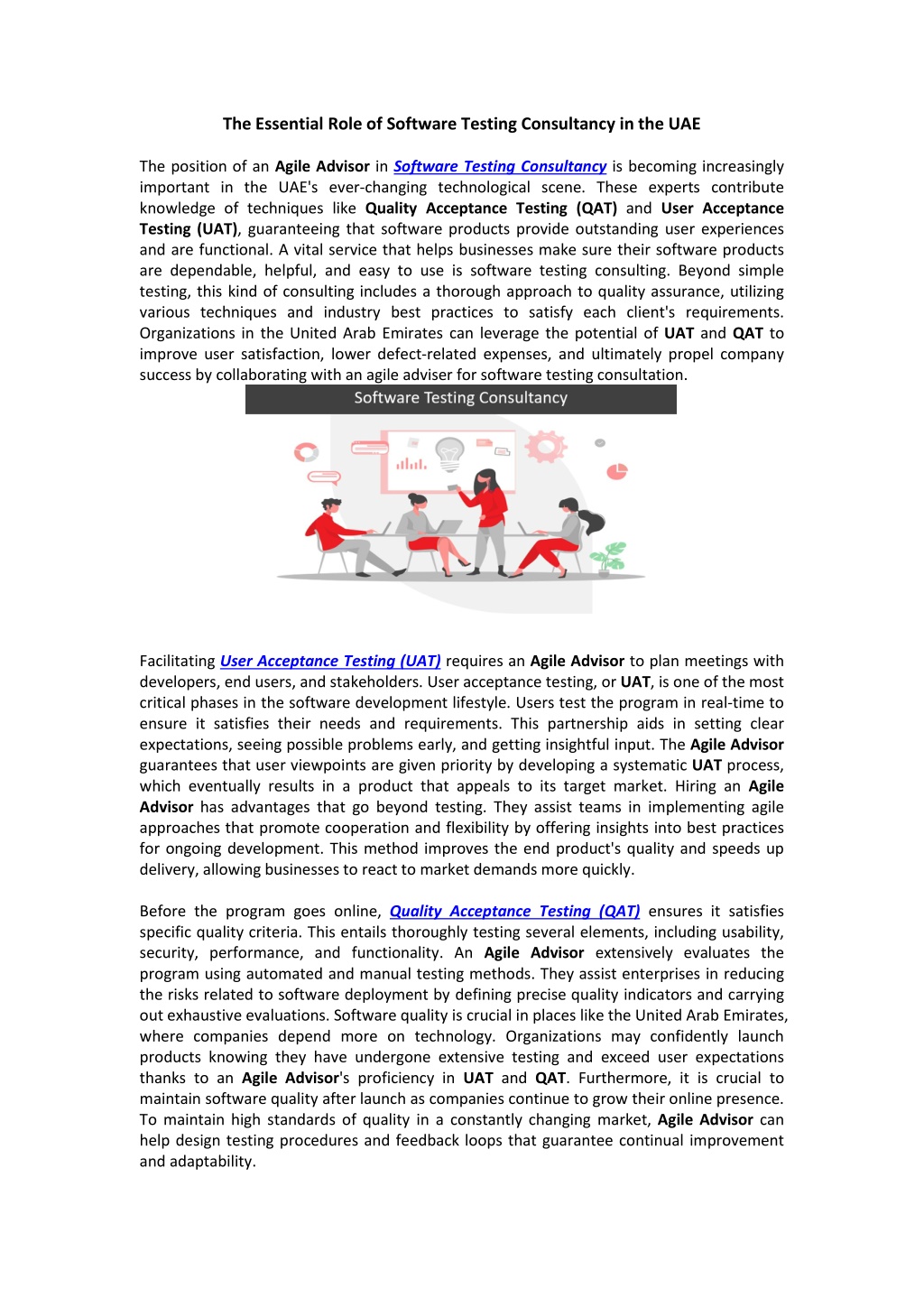 The Essential Role of Software Testing Consultancy in the UAE

The position of an Agile Advisor in Software Testing Consultancy is becoming increasingly important in the UAE's ever-changing technological scene. These experts contribute knowledge of techniques like Quality Acceptance Testing (QAT) and User Acceptance Testing (UAT), guaranteeing that software products provide outstanding user experiences and are functional. A vital service that helps businesses make sure their software products are dependable, helpful, and easy to use is software testing consulting. Beyond simple testing, this kind of consulting includes a thorough approach to quality assurance, utilizing various techniques and industry best practices to satisfy each client's requirements. Organizations in the United Arab Emirates can leverage the potential of UAT and QAT to improve user satisfaction, lower defect-related expenses, and ultimately propel company success by collaborating with an agile adviser for software testing consultation.

Software Testing Consultancy

Facilitating User Acceptance Testing (UAT) requires an Agile Advisor to plan meetings with developers, end users, and stakeholders. User acceptance testing, or UAT, is one of the most critical phases in the software development lifestyle. Users test the program in real-time to ensure it satisfies their needs and requirements. This partnership aids in setting clear expectations, seeing possible problems early, and getting insightful input. The Agile Advisor guarantees that user viewpoints are given priority by developing a systematic UAT process, which eventually results in a product that appeals to its target market. Hiring an Agile Advisor has advantages that go beyond testing. They assist teams in implementing agile approaches that promote cooperation and flexibility by offering insights into best practices for ongoing development. This method improves the end product's quality and speeds up delivery, allowing businesses to react to market demands more quickly.

Before the program goes online, Quality Acceptance Testing (QAT) ensures it satisfies specific quality criteria. This entails thoroughly testing several elements, including usability, security, performance, and functionality. An Agile Advisor extensively evaluates the program using automated and manual testing methods. They assist enterprises in reducing the risks related to software deployment by defining precise quality indicators and carrying out exhaustive evaluations. Software quality is crucial in places like the United Arab Emirates, where companies depend more on technology. Organizations may confidently launch products knowing they have undergone extensive testing and exceed user expectations thanks to an Agile Advisor's proficiency in UAT and QAT. Furthermore, it is crucial to maintain software quality after launch as companies continue to grow their online presence. To maintain high standards of quality in a constantly changing market, Agile Advisor can help design testing procedures and feedback loops that guarantee continual improvement and adaptability.